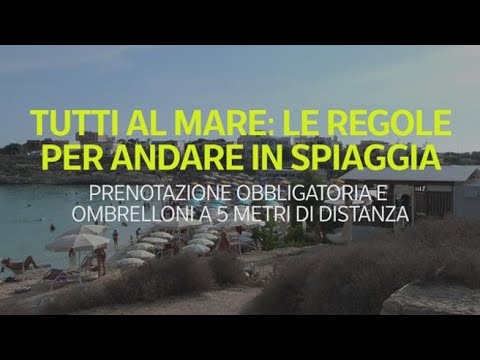 TUTTI AL MARE: LE REGOLE PER ANDARE IN SPIAGGIA

PRENOTAZIONE OBBLIGATORIA E OMBRELLONI A 5 METRI DI DISTANZA